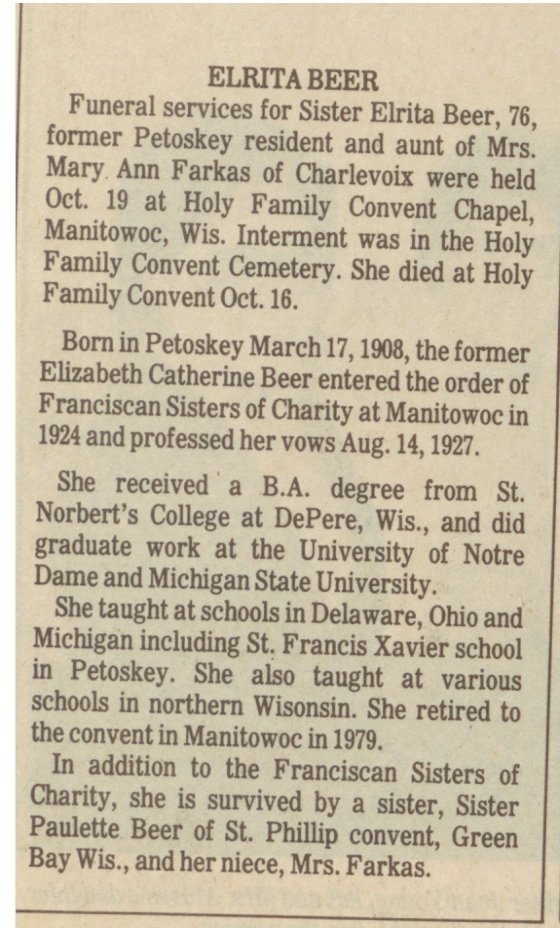 ELRITA BEER

Funeral services for Sister Elrita Beer, 76, former Petoskey resident and aunt of Mrs. Mary Ann Farkas of Charlevoix were held Oct. 19 at Holy Family Convent Chapel, Manitowoc, Wis. Interment was in the Holy Family Convent Cemetery. She died at Holy Family Convent Oct. 16.

Born in Petoskey March 17, 1908, the former Elizabeth Catherine Beer entered the order of Franciscan Sisters of Charity at Manitowoc in 1924 and professed her vows Aug. 14, 1927.

She received a B.A. degree from St. Norbert's College at DePere, Wis., and did graduate work at the University of Notre Dame and Michigan State University.

She taught at schools in Delaware, Ohio and Michigan including St. Francis Xavier school in Petoskey. She also taught at various schools in northern Wisonsin. She retired to the convent in Manitowoc in 1979.

In addition to the Franciscan Sisters of Charity, she is survived by a sister, Sister Paulette Beer of St. Phillip convent, Green Bay Wis., and her niece, Mrs. Farkas.